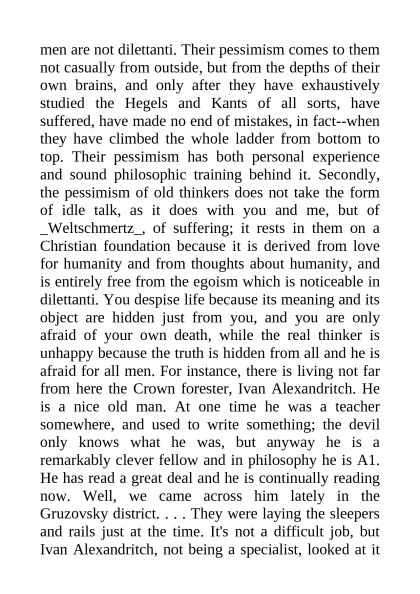 men are not dilettanti. Their pessimism comes to them not casually from outside, but from the depths of their own brains, and only after they have exhaustively studied the Hegels and Kants of all sorts, have suffered, have made no end of mistakes, in fact--when they have climbed the whole ladder from bottom to top. Their pessimism has both personal experience and sound philosophic training behind it. Secondly, the pessimism of old thinkers does not take the form of idle talk, as it does with you and me, but of _Weltschmertz_, of suffering; it rests in them on a Christian foundation because it is derived from love for humanity and from thoughts about humanity, and is entirely free from the egoism which is noticeable in dilettanti. You despise life because its meaning and its object are hidden just from you, and you are only afraid of your own death, while the real thinker is unhappy because the truth is hidden from all and he is afraid for all men. For instance, there is living not far from here the Crown forester, Ivan Alexandritch. He is a nice old man. At one time he was a teacher somewhere, and used to write something; the devil only knows what he was, but anyway he is a remarkably clever fellow and in philosophy he is A1. He has read a great deal and he is continually reading now. Well, we came across him lately in the Gruzovsky district. . . . They were laying the sleepers and rails just at the time. It's not a difficult job, but Ivan Alexandritch, not being a specialist, looked at it